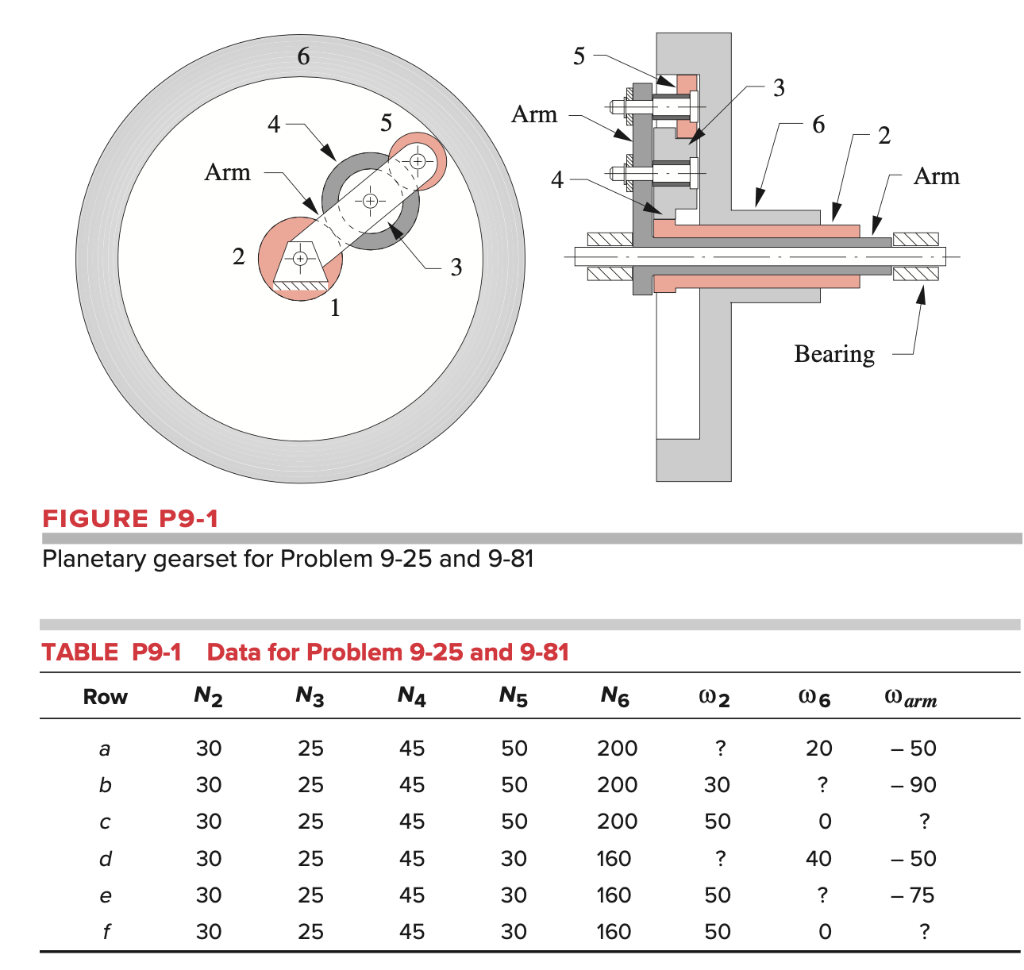 6

4

5

Arm

2

3

1

5

3

Arm

6

2

4

Arm

Bearing

FIGURE P9-1

Planetary gearset for Problem 9-25 and 9-81

TABLE P9-1 Data for Problem 9-25 and 9-81

| Row | $N_2$ | $N_3$ | $N_4$ | $N_5$ | $N_6$ | $\omega_2$ | $\omega_6$ | $\omega_{arm}$ |
|---|---|---|---|---|---|---|---|---|
| a | 30 | 25 | 45 | 50 | 200 | ? | 20 | – 50 |
| b | 30 | 25 | 45 | 50 | 200 | 30 | ? | – 90 |
| c | 30 | 25 | 45 | 50 | 200 | 50 | 0 | ? |
| d | 30 | 25 | 45 | 30 | 160 | ? | 40 | – 50 |
| e | 30 | 25 | 45 | 30 | 160 | 50 | ? | – 75 |
| f | 30 | 25 | 45 | 30 | 160 | 50 | 0 | ? |